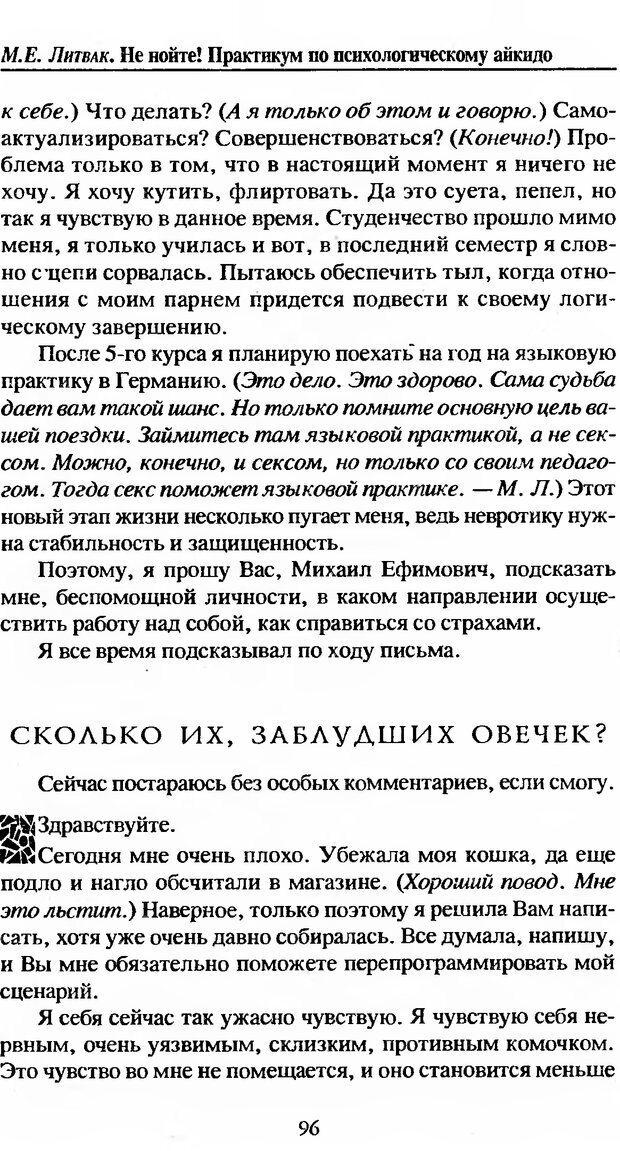 М.Е. Литвак. Не нойте! Практикум по психологическому айкидо

к себе.) Что делать? (А я только об этом и говорю.) Самоактуализироваться? Совершенствоваться? (Конечно!) Проблема только в том, что в настоящий момент я ничего не хочу. Я хочу кутить, флиртовать. Да это суета, пепел, но так я чувствую в данное время. Студенчество прошло мимо меня, я только училась и вот, в последний семестр я словно с цепи сорвалась. Пытаюсь обеспечить тыл, когда отношения с моим парнем придется подвести к своему логическому завершению.

После 5-го курса я планирую поехать на год на языковую практику в Германию. (Это дело. Это здорово. Сама судьба дает вам такой шанс. Но только помните основную цель вашей поездки. Займитесь там языковой практикой, а не сексом. Можно, конечно, и сексом, но только со своим педагогом. Тогда секс поможет языковой практике. — М. Л.) Этот новый этап жизни несколько пугает меня, ведь невротику нужна стабильность и защищенность.

Поэтому, я прошу Вас, Михаил Ефимович, подсказать мне, беспомощной личности, в каком направлении осуществить работу над собой, как справиться со страхами.

Я все время подсказывал по ходу письма.

СКОЛЬКО ИХ, ЗАБЛУДШИХ ОВЕЧЕК?

Сейчас постараюсь без особых комментариев, если смогу.

Здравствуйте.

Сегодня мне очень плохо. Убежала моя кошка, да еще подло и нагло обсчитали в магазине. (Хороший повод. Мне это льстит.) Наверное, только поэтому я решила Вам написать, хотя уже очень давно собиралась. Все думала, напишу, и Вы мне обязательно поможете перепрограммировать мой сценарий.

Я себя сейчас так ужасно чувствую. Я чувствую себя нервным, очень уязвимым, склизким, противным комочком. Это чувство во мне не помещается, и оно становится меньше

96